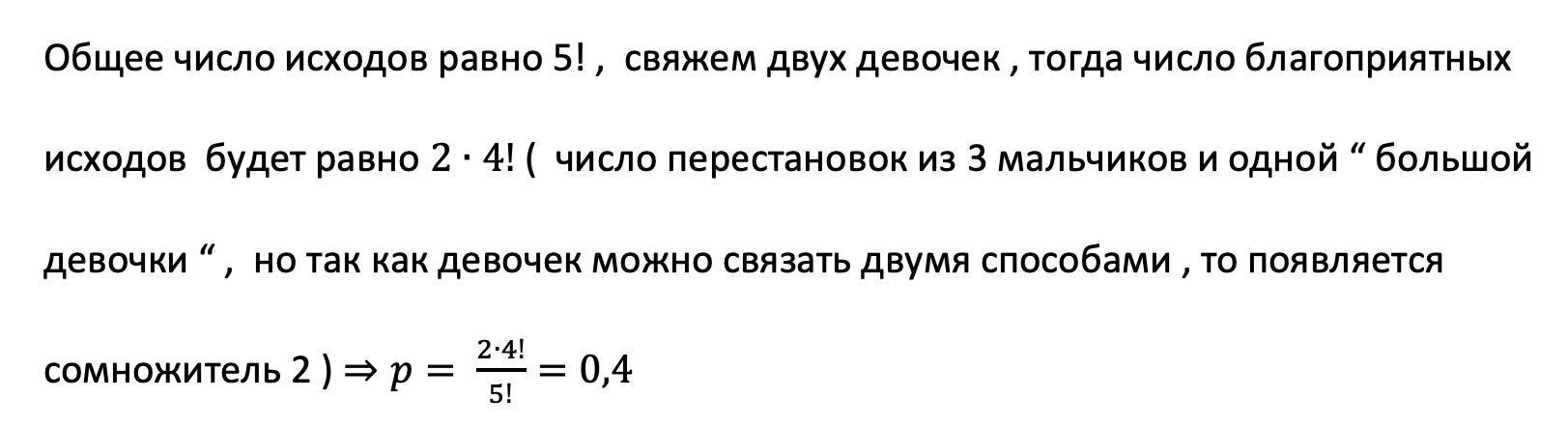 Общее число исходов равно 5! , свяжем двух девочек , тогда число благоприятных исходов будет равно $2 \cdot 4!$ ( число перестановок из 3 мальчиков и одной “ большой девочки “ , но так как девочек можно связать двумя способами , то появляется сомножитель 2 ) $\Rightarrow p = \frac{2 \cdot 4!}{5!} = 0{,}4$